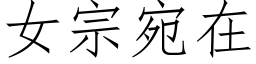 女宗宛在